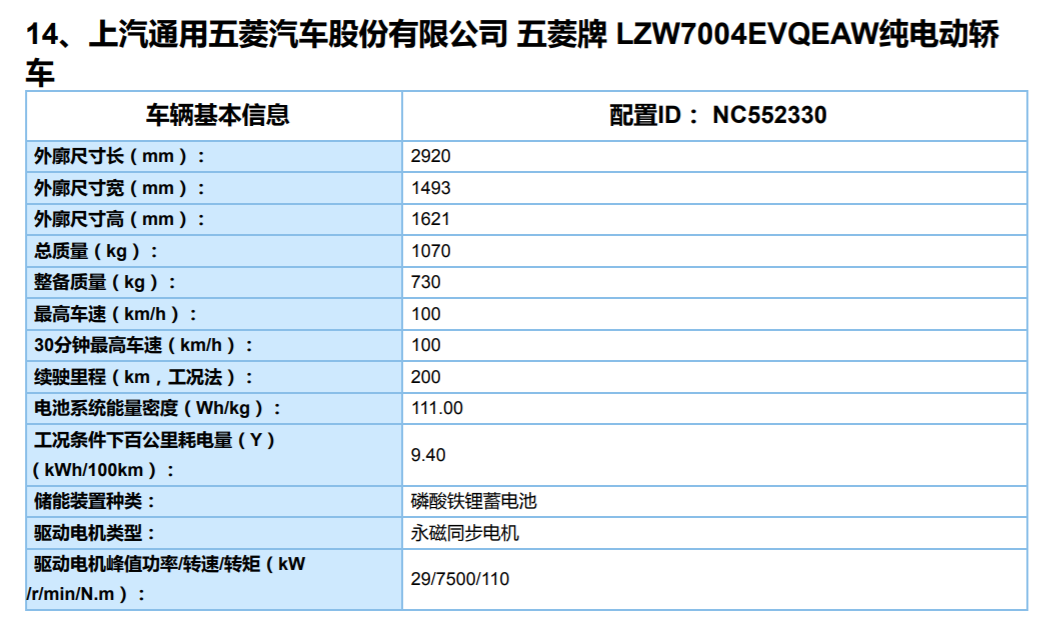 14、上汽通用五菱汽车股份有限公司 五菱牌 LZW7004EVQEAW纯电动轿车

| 车辆基本信息 | 配置ID： NC552330 |
|---|---|
| 外廓尺寸长（mm）： | 2920 |
| 外廓尺寸宽（mm）： | 1493 |
| 外廓尺寸高（mm）： | 1621 |
| 总质量（kg）： | 1070 |
| 整备质量（kg）： | 730 |
| 最高车速（km/h）： | 100 |
| 30分钟最高车速（km/h）： | 100 |
| 续驶里程（km，工况法）： | 200 |
| 电池系统能量密度（Wh/kg）： | 111.00 |
| 工况条件下百公里耗电量（Y）（kWh/100km）： | 9.40 |
| 储能装置种类： | 磷酸铁锂蓄电池 |
| 驱动电机类型： | 永磁同步电机 |
| 驱动电机峰值功率/转速/转矩（kW /r/min/N.m）： | 29/7500/110 |